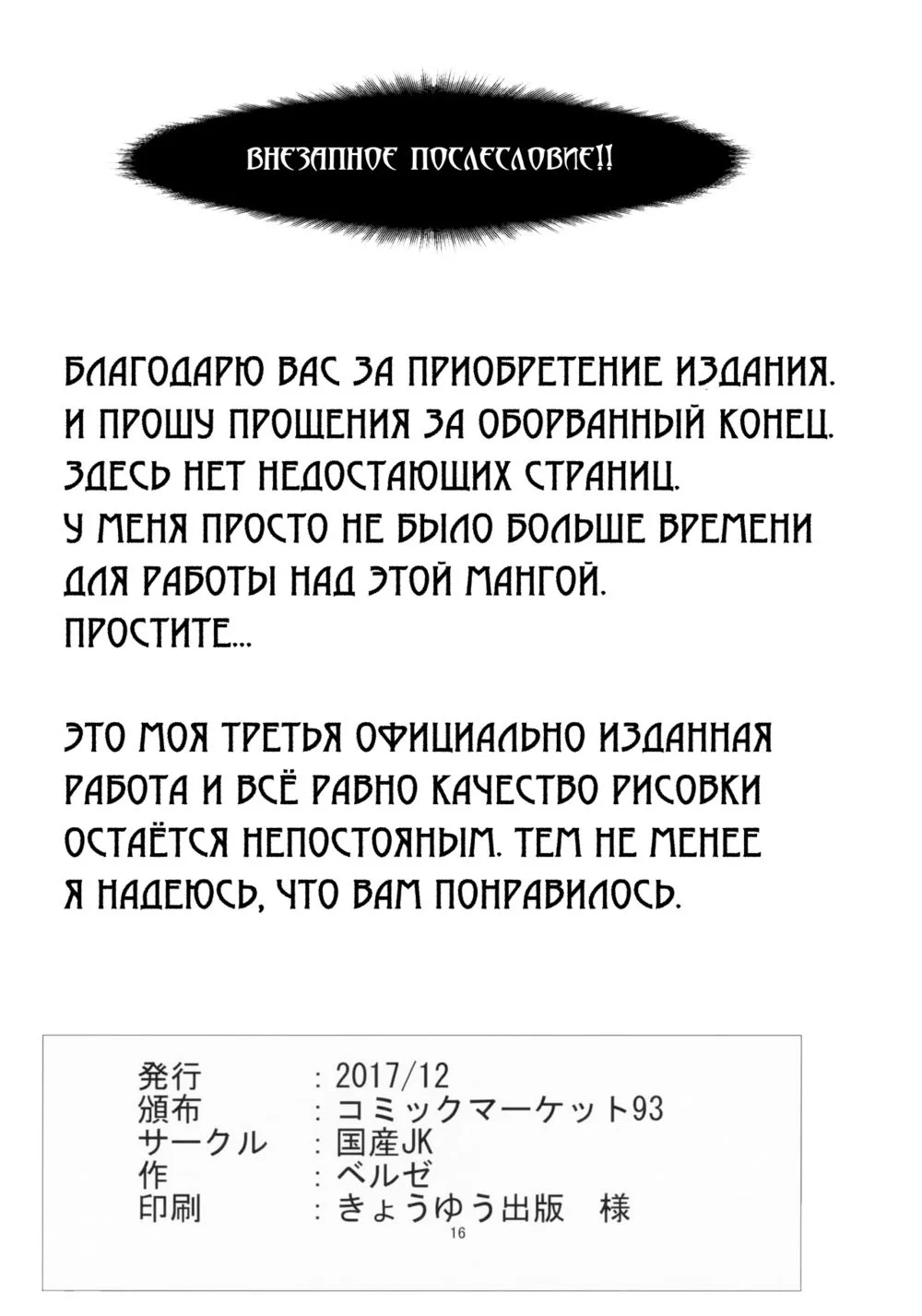 ВНЕЗАПНОЕ ПОСЛЕСЛОВИЕ!!

БЛАГОДАРЮ ВАС ЗА ПРИОБРЕТЕНИЕ ИЗДАНИЯ. И ПРОШУ ПРОЩЕНИЯ ЗА ОБОРВАННЫЙ КОНЕЦ. ЗДЕСЬ НЕТ НЕДОСТАЮЩИХ СТРАНИЦ. У МЕНЯ ПРОСТО НЕ БЫЛО БОЛЬШЕ ВРЕМЕНИ ДЛЯ РАБОТЫ НАД ЭТОЙ МАНГОЙ. ПРОСТИТЕ...

ЭТО МОЯ ТРЕТЬЯ ОФИЦИАЛЬНО ИЗДАННАЯ РАБОТА И ВСЁ РАВНО КАЧЕСТВО РИСОВКИ ОСТАЁТСЯ НЕПОСТОЯНЫМ. ТЕМ НЕ МЕНЕЕ Я НАДЕЮСЬ, ЧТО ВАМ ПОНРАВИЛОСЬ.

発行 ：2017/12
頒布 ：コミックマーケット93
サークル ：国産JK
作 ：ベルゼ
印刷 ：きょうゆう出版 様

16